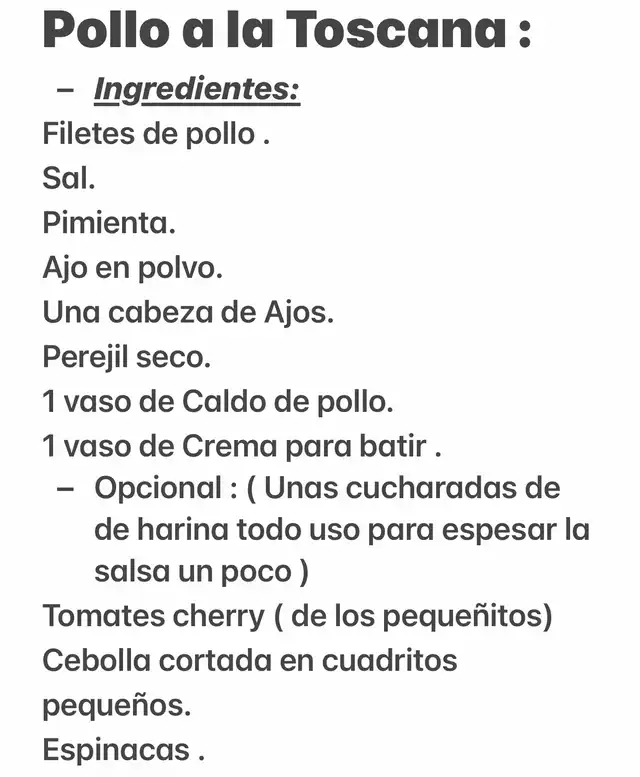 Pollo a la Toscana :

– Ingredientes:

Filetes de pollo .
Sal.
Pimienta.
Ajo en polvo.
Una cabeza de Ajos.
Perejil seco.
1 vaso de Caldo de pollo.
1 vaso de Crema para batir .
– Opcional : ( Unas cucharadas de de harina todo uso para espesar la salsa un poco )
Tomates cherry ( de los pequeñitos)
Cebolla cortada en cuadritos pequeños.
Espinacas .